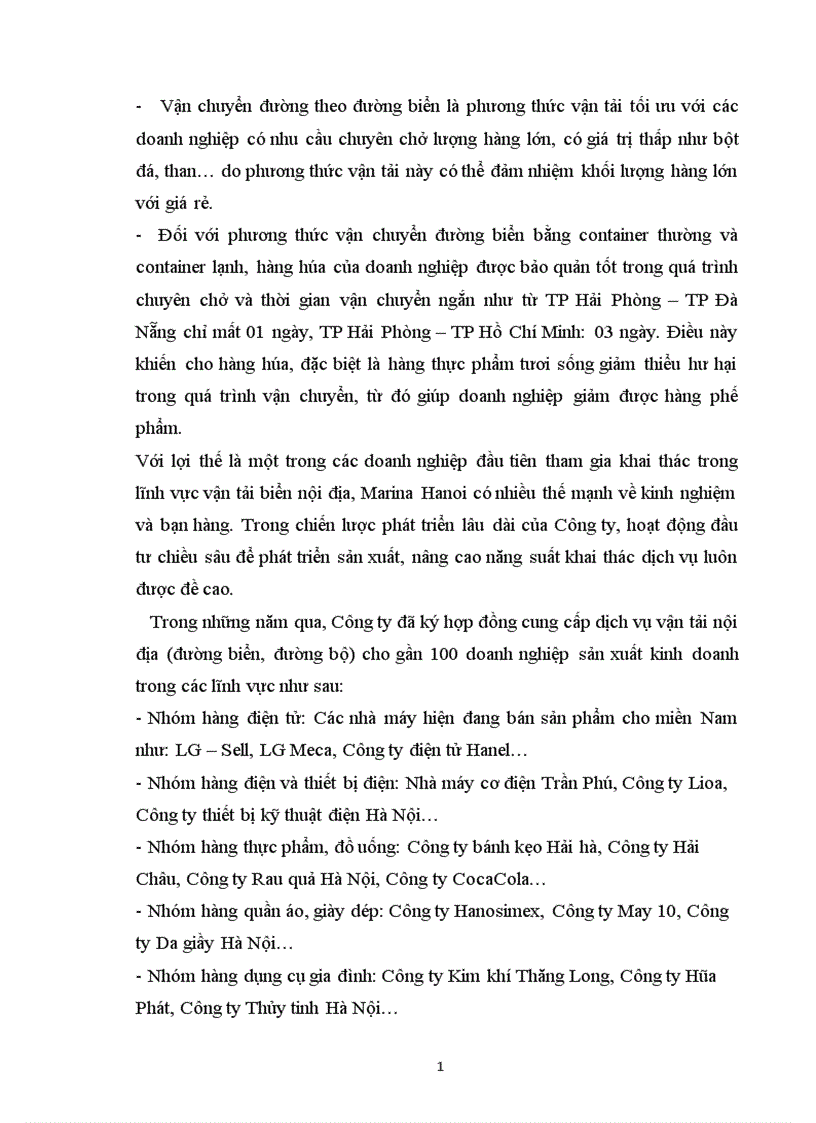 - Vận chuyển đường theo đường biển là phương thức vận tải tối ưu với các doanh nghiệp có nhu cầu chuyên chở lượng hàng lớn, có giá trị thấp như bột đá, than… do phương thức vận tải này có thể đảm nhiệm khối lượng hàng lớn với giá rẻ.

- Đối với phương thức vận chuyển đường biển bằng container thường và container lạnh, hàng húa của doanh nghiệp được bảo quản tốt trong quá trình chuyên chở và thời gian vận chuyển ngắn như từ TP Hải Phòng – TP Đà Nẵng chỉ mất 01 ngày, TP Hải Phòng – TP Hồ Chí Minh: 03 ngày. Điều này khiến cho hàng húa, đặc biệt là hàng thực phẩm tươi sống giảm thiểu hư hại trong quá trình vận chuyển, từ đó giúp doanh nghiệp giảm được hàng phế phẩm.

Với lợi thế là một trong các doanh nghiệp đầu tiên tham gia khai thác trong lĩnh vực vận tải biển nội địa, Marina Hanoi có nhiều thế mạnh về kinh nghiệm và bạn hàng. Trong chiến lược phát triển lâu dài của Công ty, hoạt động đầu tư chiều sâu để phát triển sản xuất, nâng cao năng suất khai thác dịch vụ luôn được đề cao.

Trong những năm qua, Công ty đã ký hợp đồng cung cấp dịch vụ vận tải nội địa (đường biển, đường bộ) cho gần 100 doanh nghiệp sản xuất kinh doanh trong các lĩnh vực như sau:

- Nhóm hàng điện tử: Các nhà máy hiện đang bán sản phẩm cho miền Nam như: LG – Sell, LG Meca, Công ty điện tử Hanel…

- Nhóm hàng điện và thiết bị điện: Nhà máy cơ điện Trần Phú, Công ty Lioa, Công ty thiết bị kỹ thuật điện Hà Nội…

- Nhóm hàng thực phẩm, đồ uống: Công ty bánh kẹo Hải hà, Công ty Hải Châu, Công ty Rau quả Hà Nội, Công ty CocaCola…

- Nhóm hàng quần áo, giày dép: Công ty Hanosimex, Công ty May 10, Công ty Da giầy Hà Nội…

- Nhóm hàng dụng cụ gia đình: Công ty Kim khí Thăng Long, Công ty Hũa Phát, Công ty Thủy tinh Hà Nội…

1